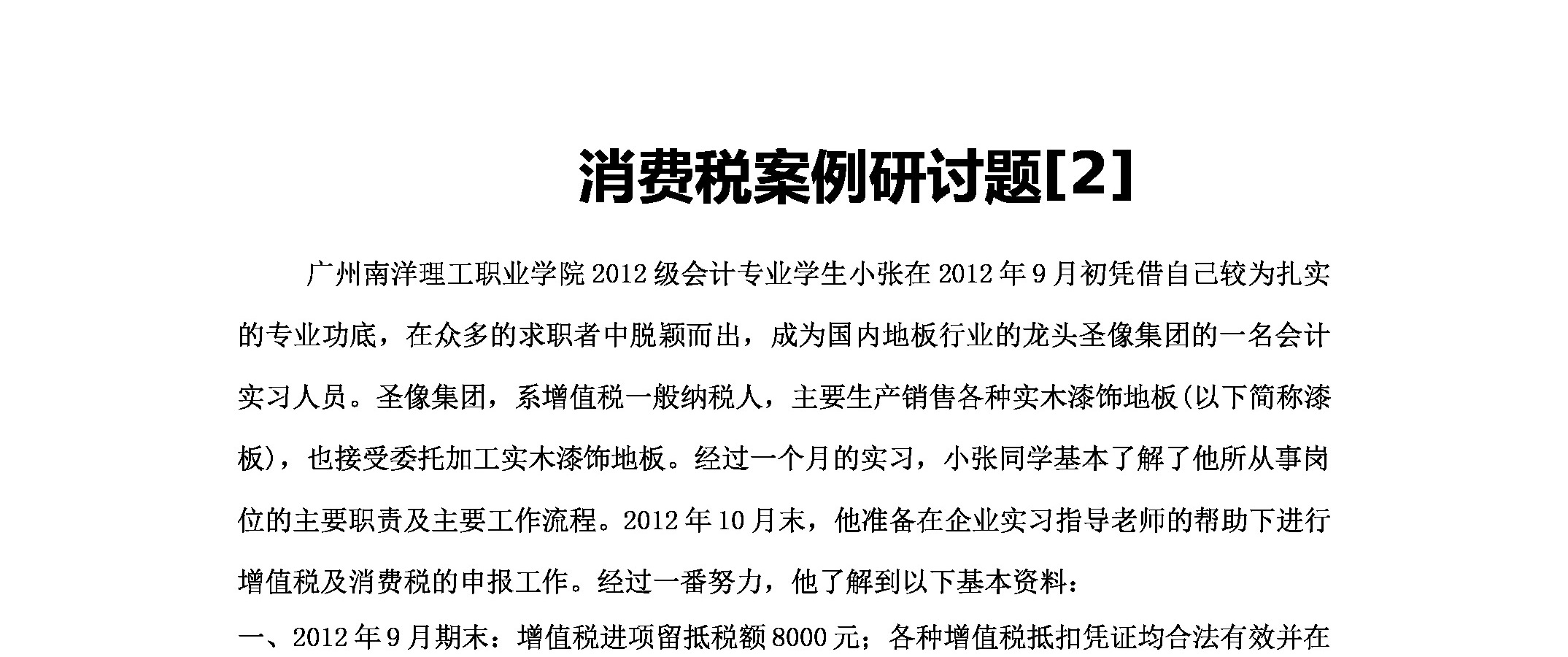 消费税案例研讨题[2]

广州南洋理工职业学院2012级会计专业学生小张在2012年9月初凭借自己较为扎实的专业功底，在众多的求职者中脱颖而出，成为国内地板行业的龙头圣像集团的一名会计实习人员。圣像集团，系增值税一般纳税人，主要生产销售各种实木漆饰地板(以下简称漆板)，也接受委托加工实木漆饰地板。经过一个月的实习，小张同学基本了解了他所从事岗位的主要职责及主要工作流程。2012年10月末，他准备在企业实习指导老师的帮助下进行增值税及消费税的申报工作。经过一番努力，他了解到以下基本资料：

一、2012年9月期末：增值税进项留抵税额8000元；各种增值税抵扣凭证均合法有效并在